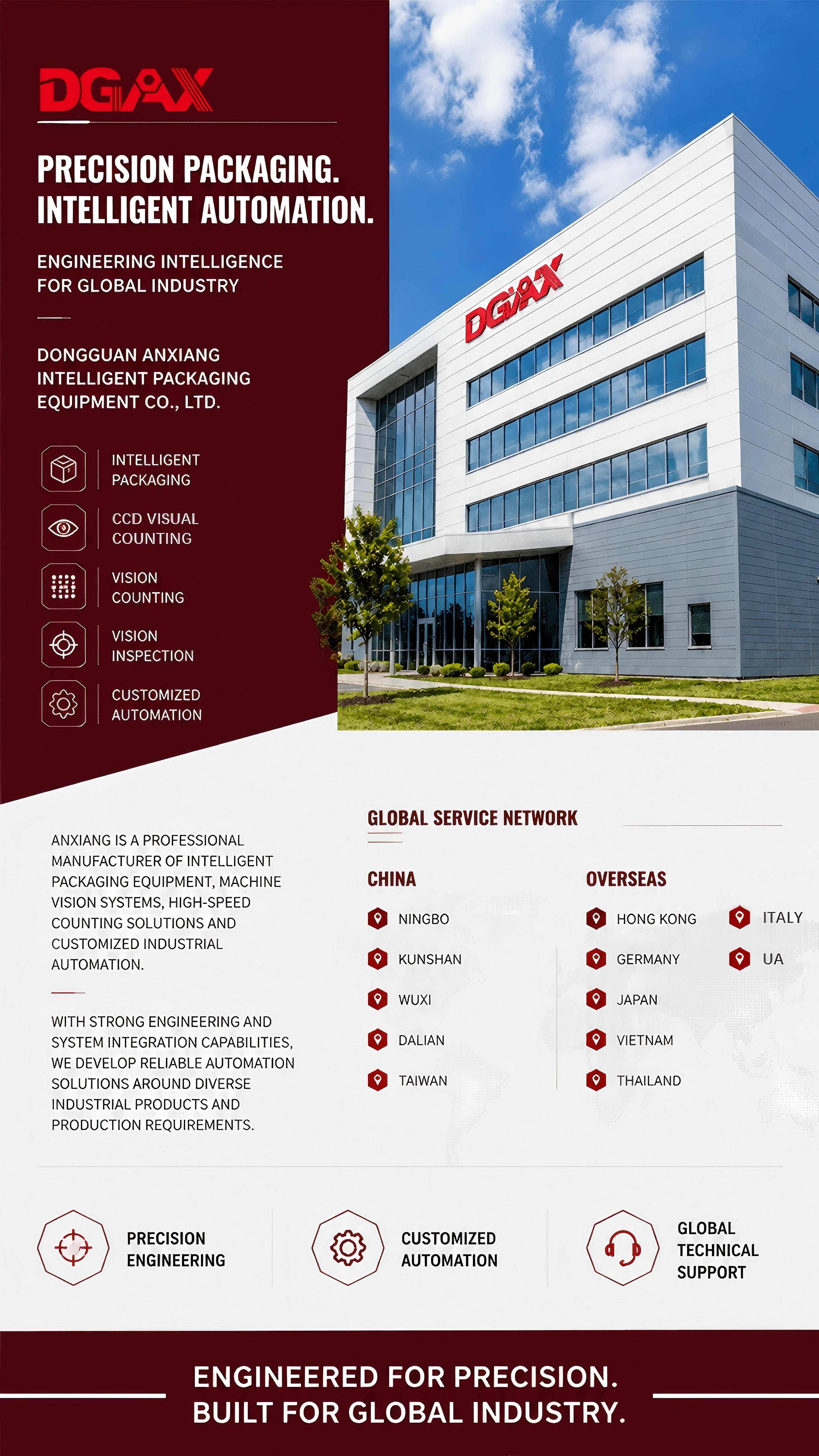 DGAX

PRECISION PACKAGING.
INTELLIGENT AUTOMATION.

ENGINEERING INTELLIGENCE FOR GLOBAL INDUSTRY

DONGGUAN ANXIANG INTELLIGENT PACKAGING EQUIPMENT CO., LTD.

INTELLIGENT PACKAGING

CCD VISUAL COUNTING

VISION COUNTING

VISION INSPECTION

CUSTOMIZED AUTOMATION

DGAX

ANXIANG IS A PROFESSIONAL MANUFACTURER OF INTELLIGENT PACKAGING EQUIPMENT, MACHINE VISION SYSTEMS, HIGH-SPEED COUNTING SOLUTIONS AND CUSTOMIZED INDUSTRIAL AUTOMATION.

WITH STRONG ENGINEERING AND SYSTEM INTEGRATION CAPABILITIES, WE DEVELOP RELIABLE AUTOMATION SOLUTIONS AROUND DIVERSE INDUSTRIAL PRODUCTS AND PRODUCTION REQUIREMENTS.

GLOBAL SERVICE NETWORK

CHINA
NINGBO
KUNSHAN
WUXI
DALIAN
TAIWAN

OVERSEAS
HONG KONG
GERMANY
JAPAN
VIETNAM
THAILAND
ITALY
UA

PRECISION ENGINEERING

CUSTOMIZED AUTOMATION

GLOBAL TECHNICAL SUPPORT

ENGINEERED FOR PRECISION.
BUILT FOR GLOBAL INDUSTRY.